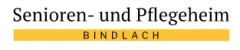 Senioren- und Pflegeheim
BINDLACH